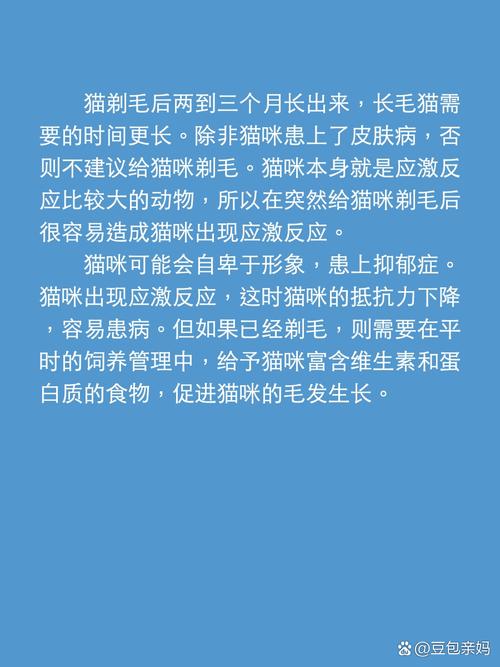 猫剃毛后两到三个月长出来，长毛猫需要的时间更长。除非猫咪患上了皮肤病，否则不建议给猫咪剃毛。猫咪本身就是应激反应比较大的动物，所以在突然给猫咪剃毛后很容易造成猫咪出现应激反应。

猫咪可能会自卑于形象，患上抑郁症。猫咪出现应激反应，这时猫咪的抵抗力下降，容易患病。但如果已经剃毛，则需要在平时的饲养管理中，给予猫咪富含维生素和蛋白质的食物，促进猫咪的毛发生长。

@豆包亲妈